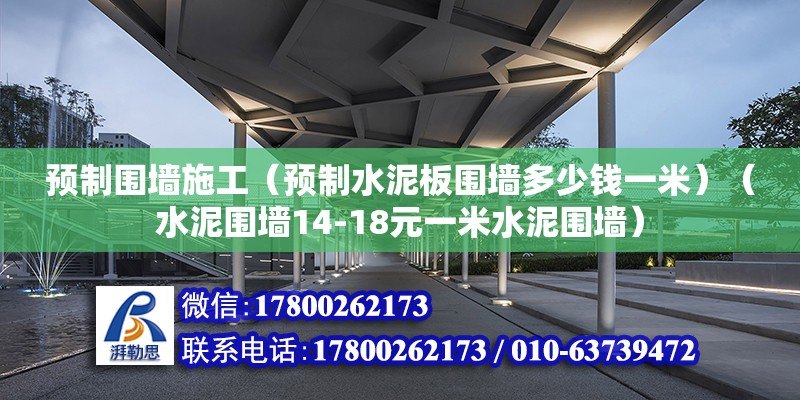 预制围墙施工（预制水泥板围墙多少钱一米）（水泥围墙14-18元一米水泥围墙）

湃勒思

微信：17800262173

联系电话：17800262173 / 010-63739472